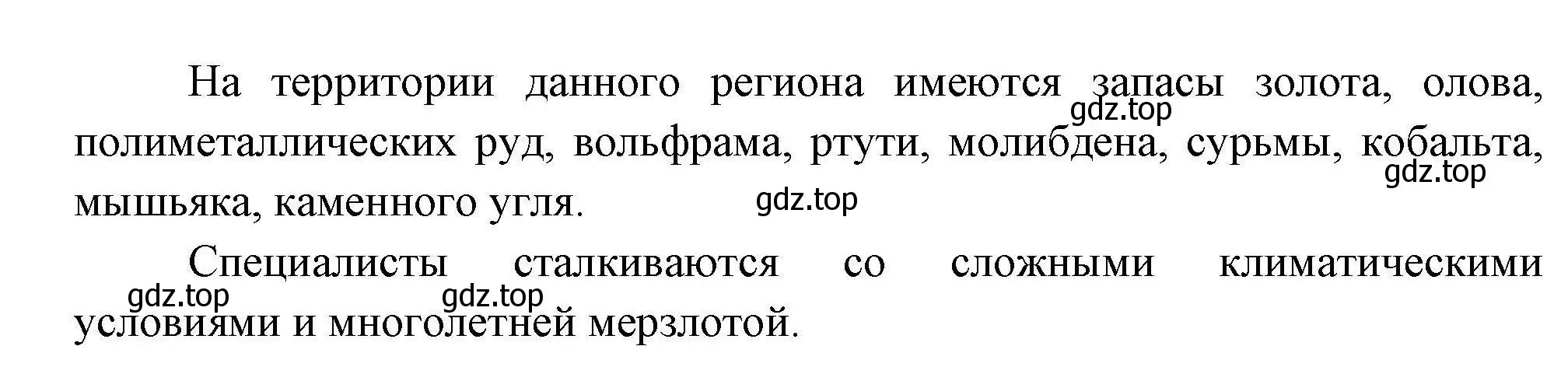 На территории данного региона имеются запасы золота, олова, полиметаллических руд, вольфрама, ртути, молибдена, сурьмы, кобальта, мышьяка, каменного угля.

gdz.top gdz.top gdz.top

Специалисты сталкиваются со сложными климатическими условиями и многолетней мерзлотой.

gdz.top gdz.top